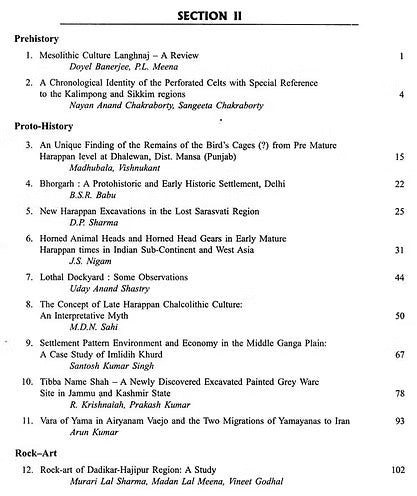 SECTION II

Prehistory

1. Mesolithic Culture Langhnaj – A Review 1
Doyel Banerjee, P.L. Meena

2. A Chronological Identity of the Perforated Celts with Special Reference to the Kalimpong and Sikkim regions 4
Nayan Anand Chakraborty, Sangeeta Chakraborty

Proto-History

3. An Unique Finding of the Remains of the Bird's Cages (?) from Pre Mature Harappan level at Dhalewan, Dist. Mansa (Punjab) 15
Madhubala, Vishnukant

4. Bhorgarh : A Protohistoric and Early Historic Settlement, Delhi 22
B.S.R. Babu

5. New Harappan Excavations in the Lost Sarasvati Region 25
D.P. Sharma

6. Horned Animal Heads and Horned Head Gears in Early Mature Harappan times in Indian Sub-Continent and West Asia 31
J.S. Nigam

7. Lothal Dockyard : Some Observations 44
Uday Anand Shastry

8. The Concept of Late Harappan Chalcolithic Culture: An Interpretative Myth 50
M.D.N. Sahi

9. Settlement Pattern Environment and Economy in the Middle Ganga Plain: A Case Study of Imlidih Khurd 67
Santosh Kumar Singh

10. Tibba Name Shah – A Newly Discovered Excavated Painted Grey Ware Site in Jammu and Kashmir State 78
R. Krishnaiah, Prakash Kumar

11. Vara of Yama in Airyanam Vaejo and the Two Migrations of Yamayanas to Iran 93
Arun Kumar

Rock–Art

12. Rock-art of Dadikar-Hajipur Region: A Study 102
Murari Lal Sharma, Madan Lal Meena, Vineet Godhal